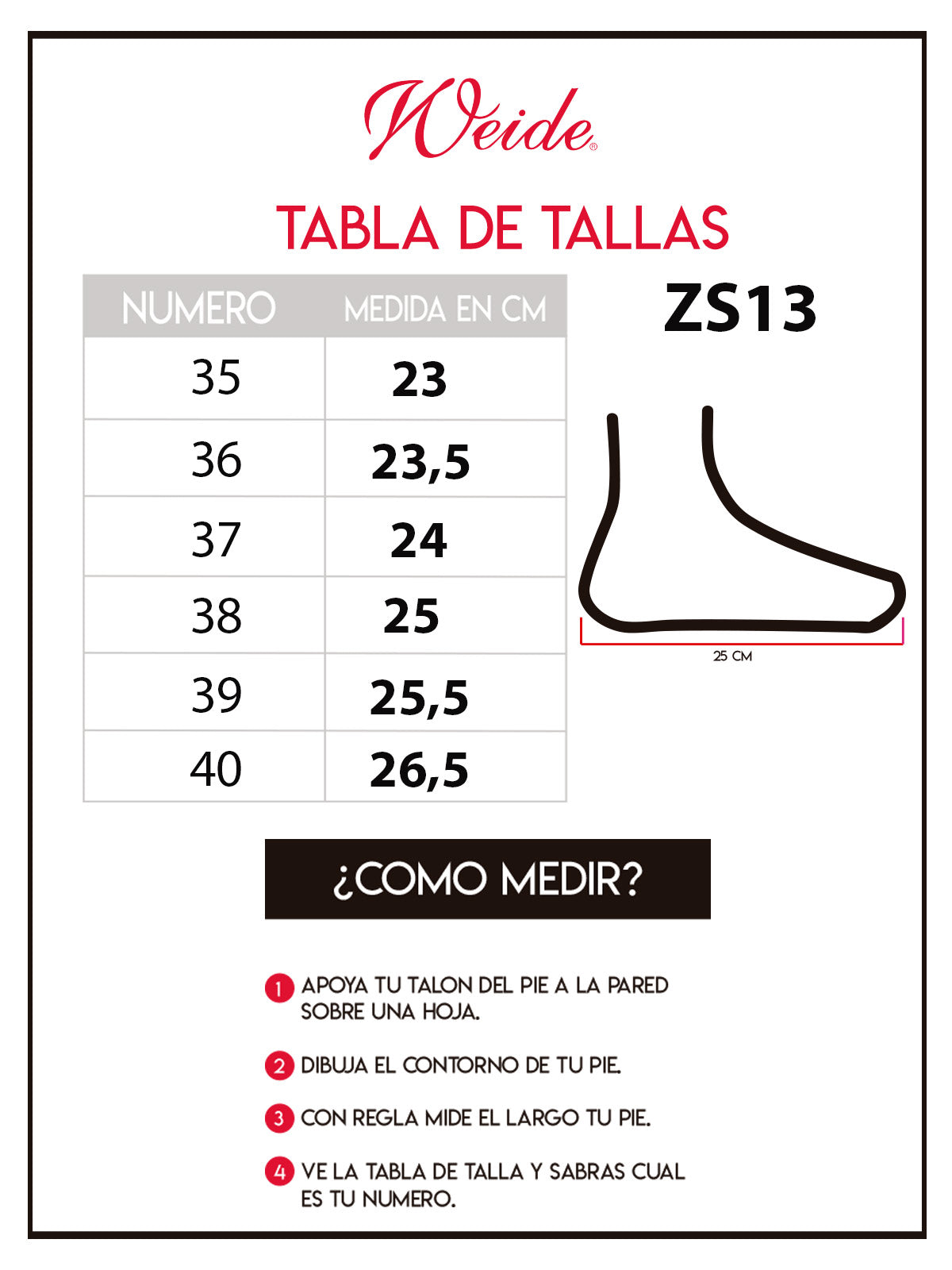 Weide®

TABLA DE TALLAS

| NUMERO | MEDIDA EN CM |
|---|---|
| 35 | 23 |
| 36 | 23,5 |
| 37 | 24 |
| 38 | 25 |
| 39 | 25,5 |
| 40 | 26,5 |

ZS13

25 CM

¿COMO MEDIR?

1 APOYA TU TALON DEL PIE A LA PARED SOBRE UNA HOJA.

2 DIBUJA EL CONTORNO DE TU PIE.

3 CON REGLA MIDE EL LARGO TU PIE.

4 VE LA TABLA DE TALLA Y SABRAS CUAL ES TU NUMERO.